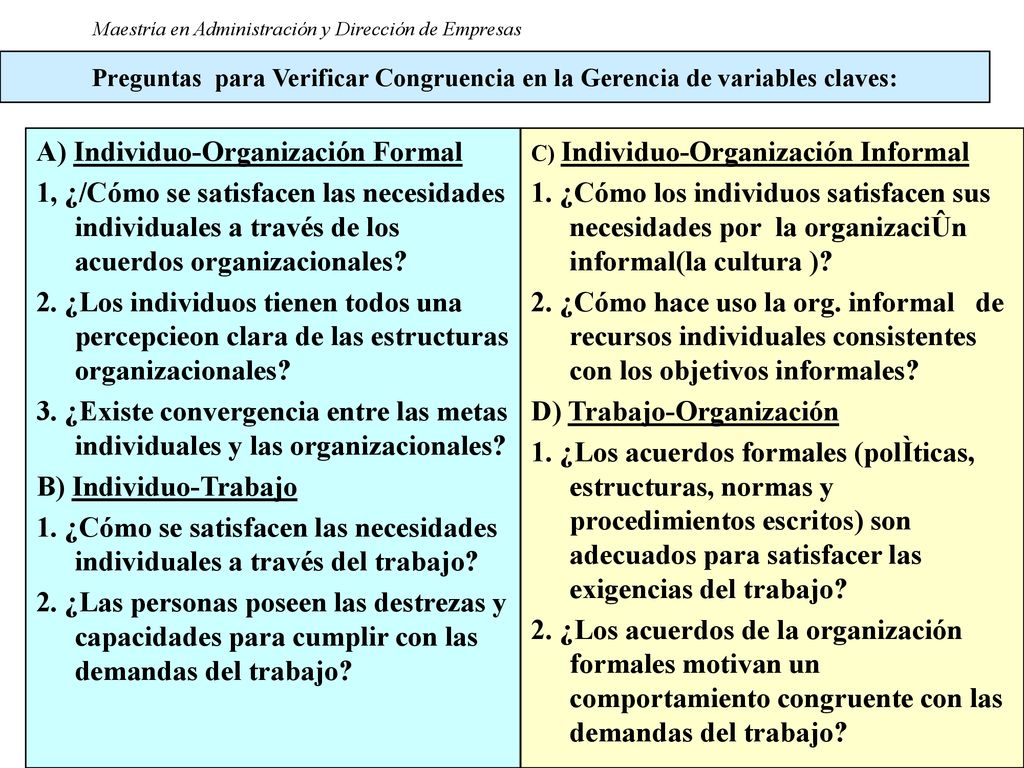 Maestría en Administración y Dirección de Empresas

Preguntas para Verificar Congruencia en la Gerencia de variables claves:

A) Individuo-Organización Formal

1, ¿/Cómo se satisfacen las necesidades individuales a través de los acuerdos organizacionales?

2. ¿Los individuos tienen todos una percepcieon clara de las estructuras organizacionales?

3. ¿Existe convergencia entre las metas individuales y las organizacionales?

B) Individuo-Trabajo

1. ¿Cómo se satisfacen las necesidades individuales a través del trabajo?

2. ¿Las personas poseen las destrezas y capacidades para cumplir con las demandas del trabajo?

C) Individuo-Organización Informal

1. ¿Cómo los individuos satisfacen sus necesidades por la organizaciÛn informal(la cultura )?

2. ¿Cómo hace uso la org. informal de recursos individuales consistentes con los objetivos informales?

D) Trabajo-Organización

1. ¿Los acuerdos formales (polÌticas, estructuras, normas y procedimientos escritos) son adecuados para satisfacer las exigencias del trabajo?

2. ¿Los acuerdos de la organización formales motivan un comportamiento congruente con las demandas del trabajo?